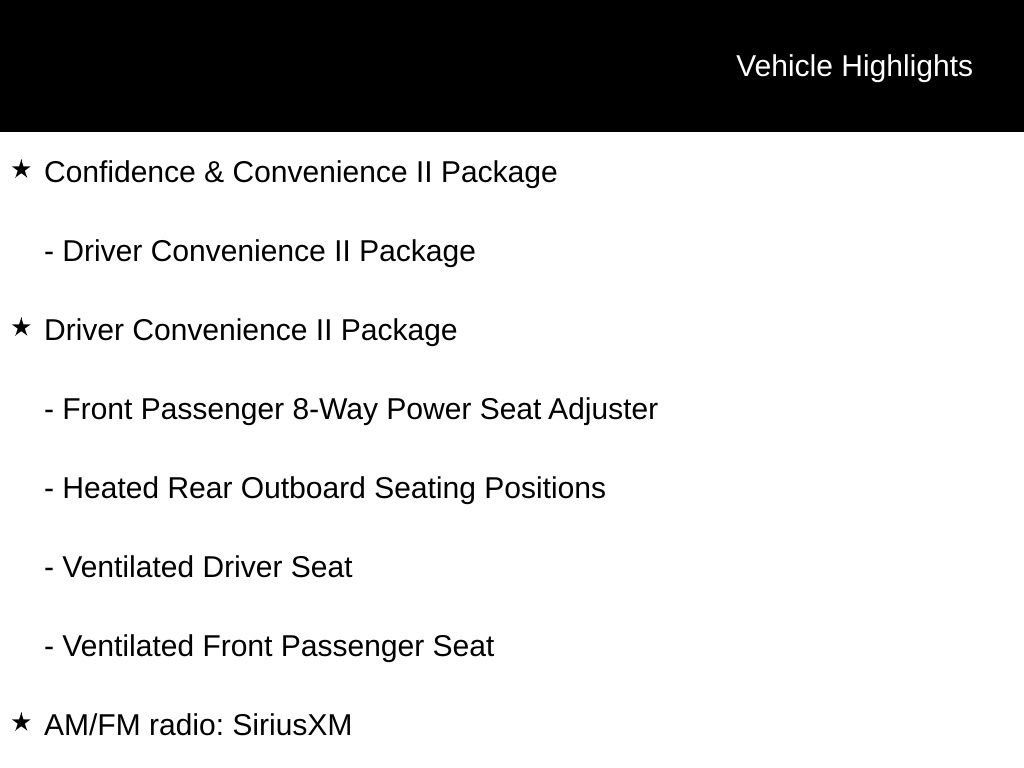 Vehicle Highlights

★ Confidence & Convenience II Package

- Driver Convenience II Package

★ Driver Convenience II Package

- Front Passenger 8-Way Power Seat Adjuster

- Heated Rear Outboard Seating Positions

- Ventilated Driver Seat

- Ventilated Front Passenger Seat

★ AM/FM radio: SiriusXM